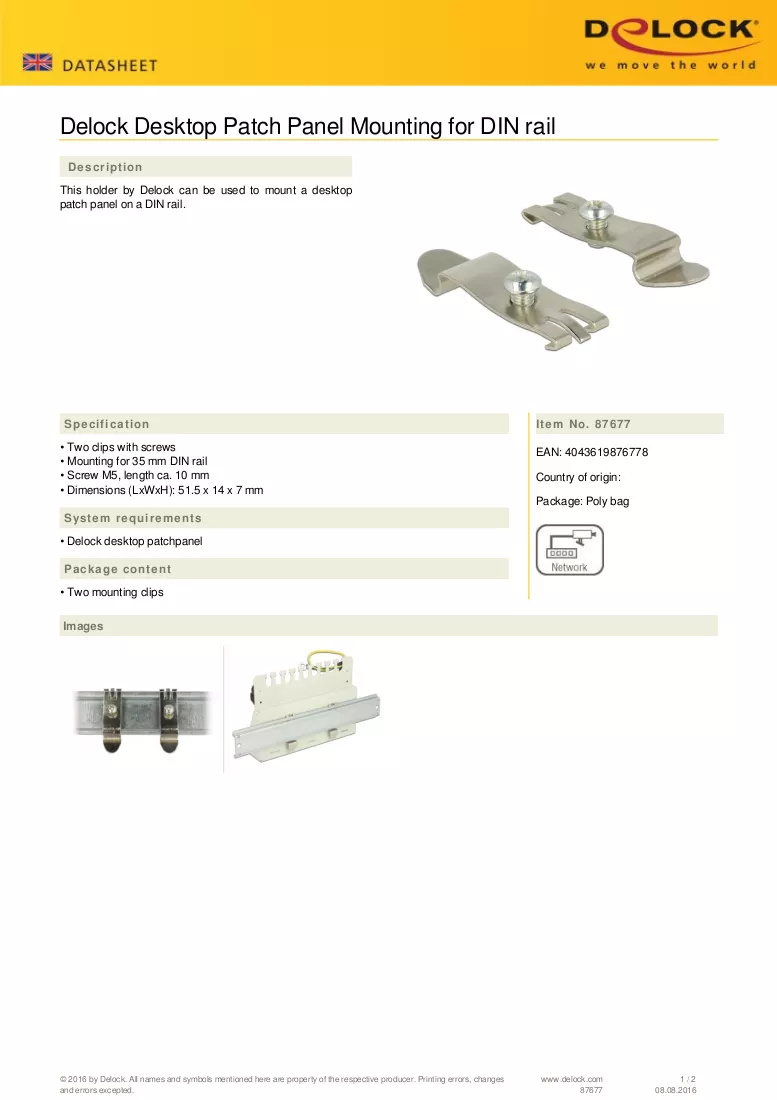 DATASHEET

DELOCK
we move the world

Delock Desktop Patch Panel Mounting for DIN rail

Description

This holder by Delock can be used to mount a desktop patch panel on a DIN rail.

Specification

• Two clips with screws
• Mounting for 35 mm DIN rail
• Screw M5, length ca. 10 mm
• Dimensions (LxWxH): 51.5 x 14 x 7 mm

System requirements

• Delock desktop patchpanel

Package content

• Two mounting clips

Item No. 87677

EAN: 4043619876778

Country of origin:

Package: Poly bag

Network

Images

© 2016 by Delock. All names and symbols mentioned here are property of the respective producer. Printing errors, changes and errors excepted.

www.delock.com
87677

1 / 2
08.08.2016